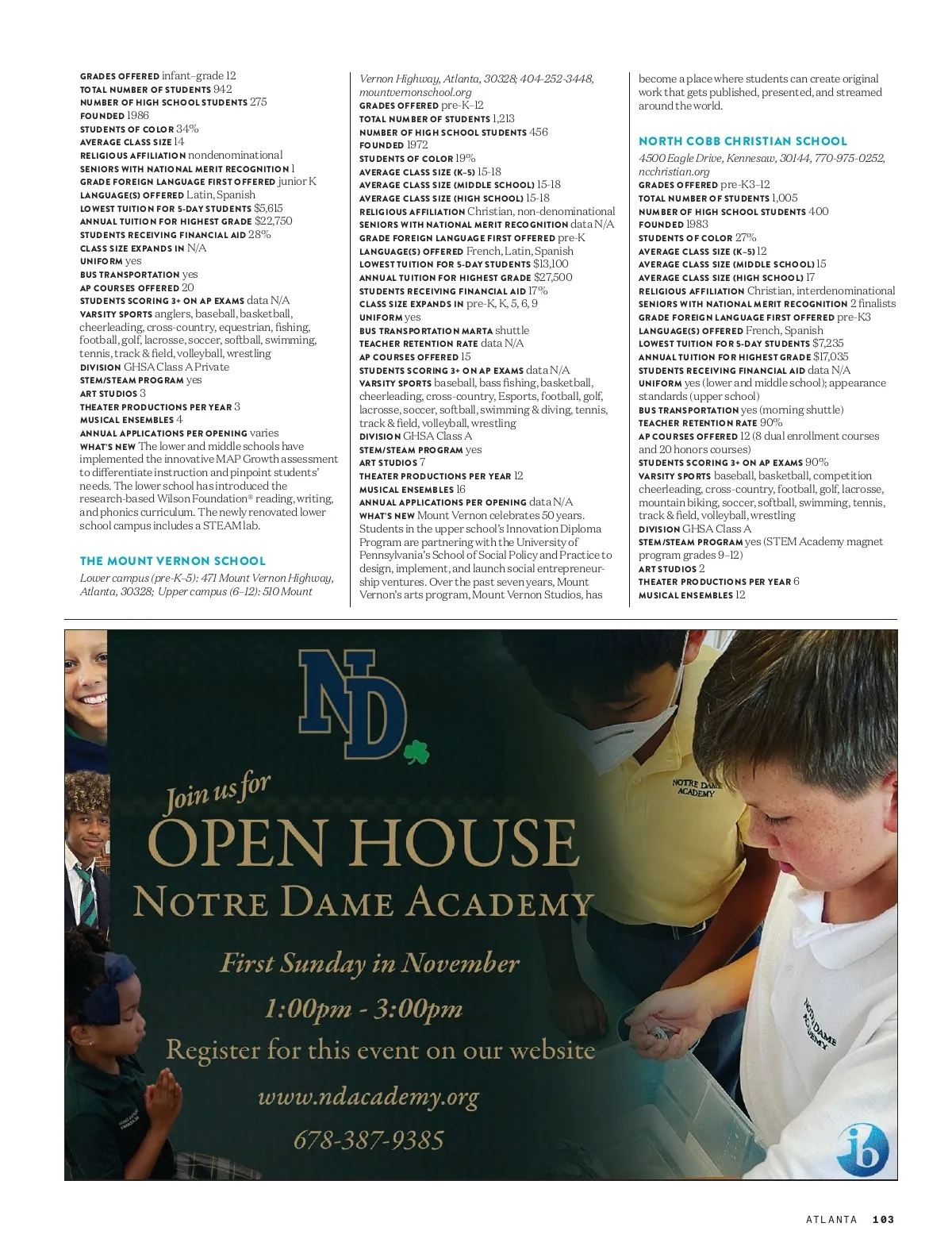 GRADES OFFERED infant–grade 12
TOTAL NUMBER OF STUDENTS 942
NUMBER OF HIGH SCHOOL STUDENTS 275
FOUNDED 1986
STUDENTS OF COLOR 34%
AVERAGE CLASS SIZE 14
RELIGIOUS AFFILIATION nondenominational
SENIORS WITH NATIONAL MERIT RECOGNITION 1
GRADE FOREIGN LANGUAGE FIRST OFFERED junior K
LANGUAGE(S) OFFERED Latin, Spanish
LOWEST TUITION FOR 5-DAY STUDENTS $5,615
ANNUAL TUITION FOR HIGHEST GRADE $22,750
STUDENTS RECEIVING FINANCIAL AID 28%
CLASS SIZE EXPANDS IN N/A
UNIFORM yes
BUS TRANSPORTATION yes
AP COURSES OFFERED 20
STUDENTS SCORING 3+ ON AP EXAMS data N/A
VARSITY SPORTS anglers, baseball, basketball, cheerleading, cross-country, equestrian, fishing, football, golf, lacrosse, soccer, softball, swimming, tennis, track & field, volleyball, wrestling
DIVISION GHSA Class A Private
STEM/STEAM PROGRAM yes
ART STUDIOS 3
THEATER PRODUCTIONS PER YEAR 3
MUSICAL ENSEMBLES 4
ANNUAL APPLICATIONS PER OPENING varies
WHAT'S NEW The lower and middle schools have implemented the innovative MAP Growth assessment to differentiate instruction and pinpoint students' needs. The lower school has introduced the research-based Wilson Foundation® reading, writing, and phonics curriculum. The newly renovated lower school campus includes a STEAM lab.

THE MOUNT VERNON SCHOOL
Lower campus (pre-K–5): 471 Mount Vernon Highway, Atlanta, 30328; Upper campus (6–12): 510 Mount Vernon Highway, Atlanta, 30328; 404-252-3448, mountvernonschool.org
GRADES OFFERED pre-K–12
TOTAL NUMBER OF STUDENTS 1,213
NUMBER OF HIGH SCHOOL STUDENTS 456
FOUNDED 1972
STUDENTS OF COLOR 19%
AVERAGE CLASS SIZE (K–5) 15-18
AVERAGE CLASS SIZE (MIDDLE SCHOOL) 15-18
AVERAGE CLASS SIZE (HIGH SCHOOL) 15-18
RELIGIOUS AFFILIATION Christian, non-denominational
SENIORS WITH NATIONAL MERIT RECOGNITION data N/A
GRADE FOREIGN LANGUAGE FIRST OFFERED pre-K
LANGUAGE(S) OFFERED French, Latin, Spanish
LOWEST TUITION FOR 5-DAY STUDENTS $13,100
ANNUAL TUITION FOR HIGHEST GRADE $27,500
STUDENTS RECEIVING FINANCIAL AID 17%
CLASS SIZE EXPANDS IN pre-K, K, 5, 6, 9
UNIFORM yes
BUS TRANSPORTATION MARTA shuttle
TEACHER RETENTION RATE data N/A
AP COURSES OFFERED 15
STUDENTS SCORING 3+ ON AP EXAMS data N/A
VARSITY SPORTS baseball, bass fishing, basketball, cheerleading, cross-country, Esports, football, golf, lacrosse, soccer, softball, swimming & diving, tennis, track & field, volleyball, wrestling
DIVISION GHSA Class A
STEM/STEAM PROGRAM yes
ART STUDIOS 7
THEATER PRODUCTIONS PER YEAR 12
MUSICAL ENSEMBLES 16
ANNUAL APPLICATIONS PER OPENING data N/A
WHAT'S NEW Mount Vernon celebrates 50 years. Students in the upper school's Innovation Diploma Program are partnering with the University of Pennsylvania's School of Social Policy and Practice to design, implement, and launch social entrepreneurship ventures. Over the past seven years, Mount Vernon's arts program, Mount Vernon Studios, has become a place where students can create original work that gets published, presented, and streamed around the world.

NORTH COBB CHRISTIAN SCHOOL
4500 Eagle Drive, Kennesaw, 30144, 770-975-0252, ncchristian.org
GRADES OFFERED pre-K3–12
TOTAL NUMBER OF STUDENTS 1,005
NUMBER OF HIGH SCHOOL STUDENTS 400
FOUNDED 1983
STUDENTS OF COLOR 27%
AVERAGE CLASS SIZE (K–5) 12
AVERAGE CLASS SIZE (MIDDLE SCHOOL) 15
AVERAGE CLASS SIZE (HIGH SCHOOL) 17
RELIGIOUS AFFILIATION Christian, interdenominational
SENIORS WITH NATIONAL MERIT RECOGNITION 2 finalists
GRADE FOREIGN LANGUAGE FIRST OFFERED pre-K3
LANGUAGE(S) OFFERED French, Spanish
LOWEST TUITION FOR 5-DAY STUDENTS $7,235
ANNUAL TUITION FOR HIGHEST GRADE $17,035
STUDENTS RECEIVING FINANCIAL AID data N/A
UNIFORM yes (lower and middle school); appearance standards (upper school)
BUS TRANSPORTATION yes (morning shuttle)
TEACHER RETENTION RATE 90%
AP COURSES OFFERED 12 (8 dual enrollment courses and 20 honors courses)
STUDENTS SCORING 3+ ON AP EXAMS 90%
VARSITY SPORTS baseball, basketball, competition cheerleading, cross-country, football, golf, lacrosse, mountain biking, soccer, softball, swimming, tennis, track & field, volleyball, wrestling
DIVISION GHSA Class A
STEM/STEAM PROGRAM yes (STEM Academy magnet program grades 9–12)
ART STUDIOS 2
THEATER PRODUCTIONS PER YEAR 6
MUSICAL ENSEMBLES 12

ND

Join us for
OPEN HOUSE
NOTRE DAME ACADEMY
First Sunday in November
1:00pm - 3:00pm
Register for this event on our website
www.ndacademy.org
678-387-9385

NOTRE DAME ACADEMY
NOTRE DAME ACADEMY
ib

ATLANTA 103